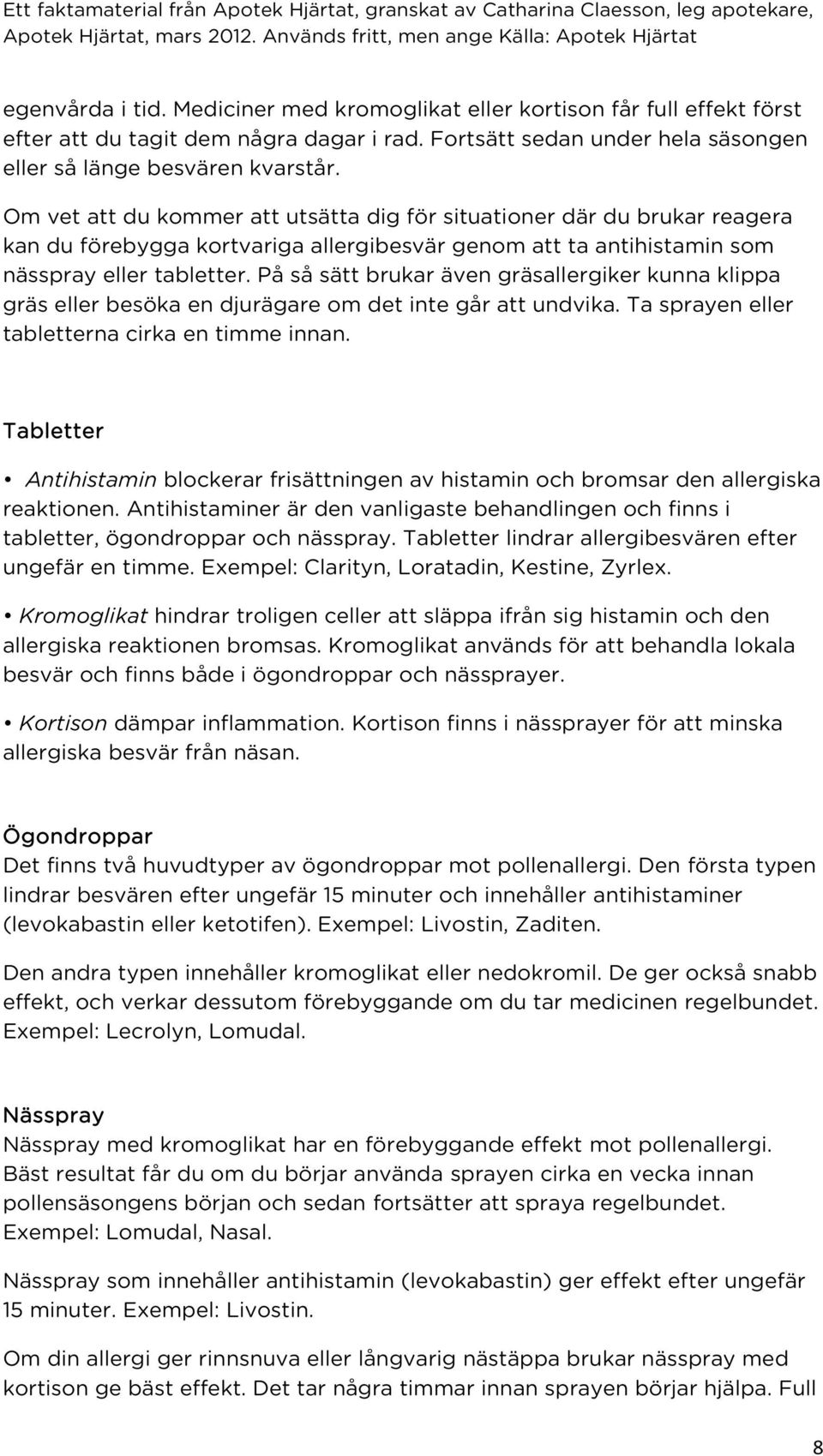 Ett faktamaterial från Apotek Hjärtat, granskat av Catharina Claesson, leg apotekare, Apotek Hjärtat, mars 2012. Används fritt, men ange Källa: Apotek Hjärtat

egenvårda i tid. Mediciner med kromoglikat eller kortison får full effekt först efter att du tagit dem några dagar i rad. Fortsätt sedan under hela säsongen eller så länge besvären kvarstår.

Om vet att du kommer att utsätta dig för situationer där du brukar reagera kan du förebygga kortvariga allergibesvär genom att ta antihistamin som nässpray eller tabletter. På så sätt brukar även gräsallergiker kunna klippa gräs eller besöka en djurägare om det inte går att undvika. Ta sprayen eller tabletterna cirka en timme innan.

Tabletter

• Antihistamin blockerar frisättningen av histamin och bromsar den allergiska reaktionen. Antihistaminer är den vanligaste behandlingen och finns i tabletter, ögondroppar och nässpray. Tabletter lindrar allergibesvären efter ungefär en timme. Exempel: Clarityn, Loratadin, Kestine, Zyrlex.

• Kromoglikat hindrar troligen celler att släppa ifrån sig histamin och den allergiska reaktionen bromsas. Kromoglikat används för att behandla lokala besvär och finns både i ögondroppar och nässprayer.

• Kortison dämpar inflammation. Kortison finns i nässprayer för att minska allergiska besvär från näsan.

Ögondroppar
Det finns två huvudtyper av ögondroppar mot pollenallergi. Den första typen lindrar besvären efter ungefär 15 minuter och innehåller antihistaminer (levokabastin eller ketotifen). Exempel: Livostin, Zaditen.

Den andra typen innehåller kromoglikat eller nedokromil. De ger också snabb effekt, och verkar dessutom förebyggande om du tar medicinen regelbundet. Exempel: Lecrolyn, Lomudal.

Nässpray
Nässpray med kromoglikat har en förebyggande effekt mot pollenallergi. Bäst resultat får du om du börjar använda sprayen cirka en vecka innan pollensäsongens början och sedan fortsätter att spraya regelbundet. Exempel: Lomudal, Nasal.

Nässpray som innehåller antihistamin (levokabastin) ger effekt efter ungefär 15 minuter. Exempel: Livostin.

Om din allergi ger rinnsnuva eller långvarig nästäppa brukar nässpray med kortison ge bäst effekt. Det tar några timmar innan sprayen börjar hjälpa. Full

8